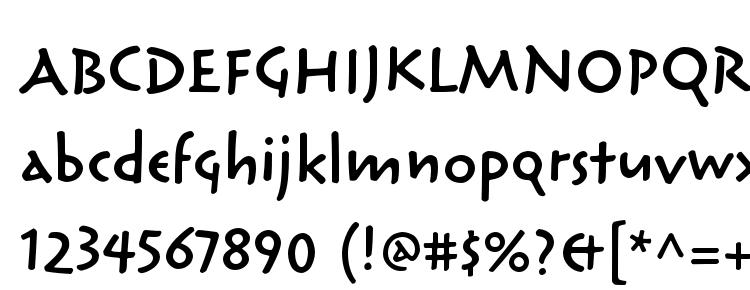 ABCDEFGHIJKLMNOPQR
abcdefghijklmnopqrstuvwx
1234567890 (!@#$%?&[*^=+